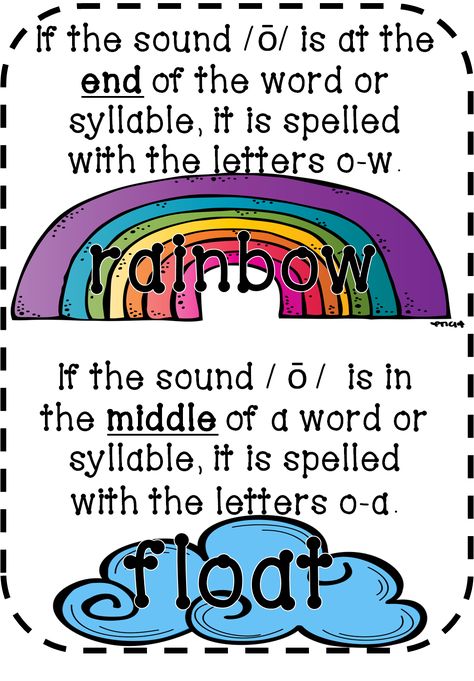 If the sound /ō/ is at the end of the word or syllable, it is spelled with the letters o-w.

rainbow

If the sound / ō / is in the middle of a word or syllable, it is spelled with the letters o-a.

float